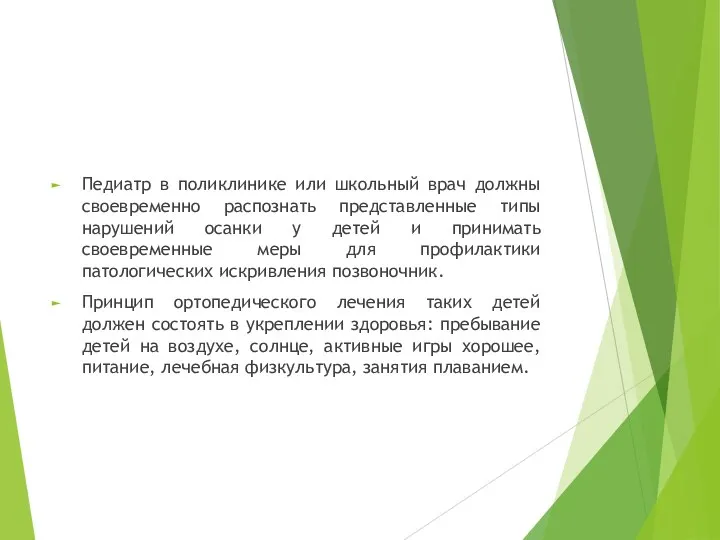 Педиатр в поликлинике или школьный врач должны своевременно распознать представленные типы нарушений осанки у детей и принимать своевременные меры для профилактики патологических искривления позвоночник.

Принцип ортопедического лечения таких детей должен состоять в укреплении здоровья: пребывание детей на воздухе, солнце, активные игры хорошее, питание, лечебная физкультура, занятия плаванием.